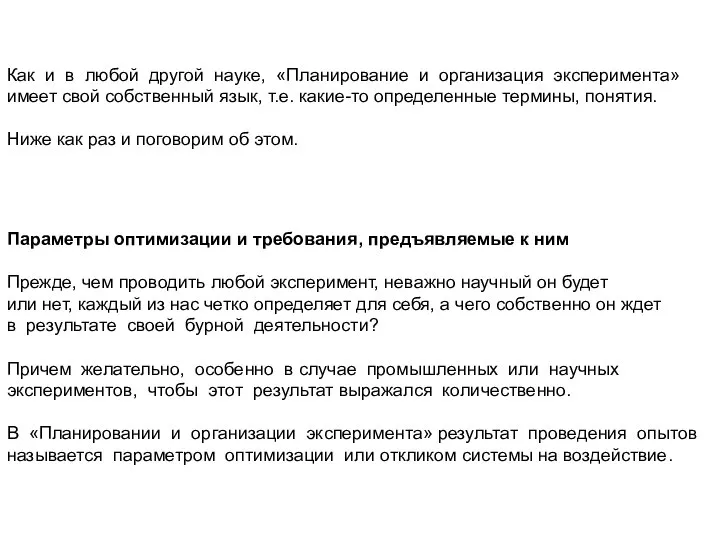 Как и в любой другой науке, «Планирование и организация эксперимента» имеет свой собственный язык, т.е. какие-то определенные термины, понятия.

Ниже как раз и поговорим об этом.

Параметры оптимизации и требования, предъявляемые к ним

Прежде, чем проводить любой эксперимент, неважно научный он будет или нет, каждый из нас четко определяет для себя, а чего собственно он ждет в результате своей бурной деятельности?

Причем желательно, особенно в случае промышленных или научных экспериментов, чтобы этот результат выражался количественно.

В «Планировании и организации эксперимента» результат проведения опытов называется параметром оптимизации или откликом системы на воздействие.